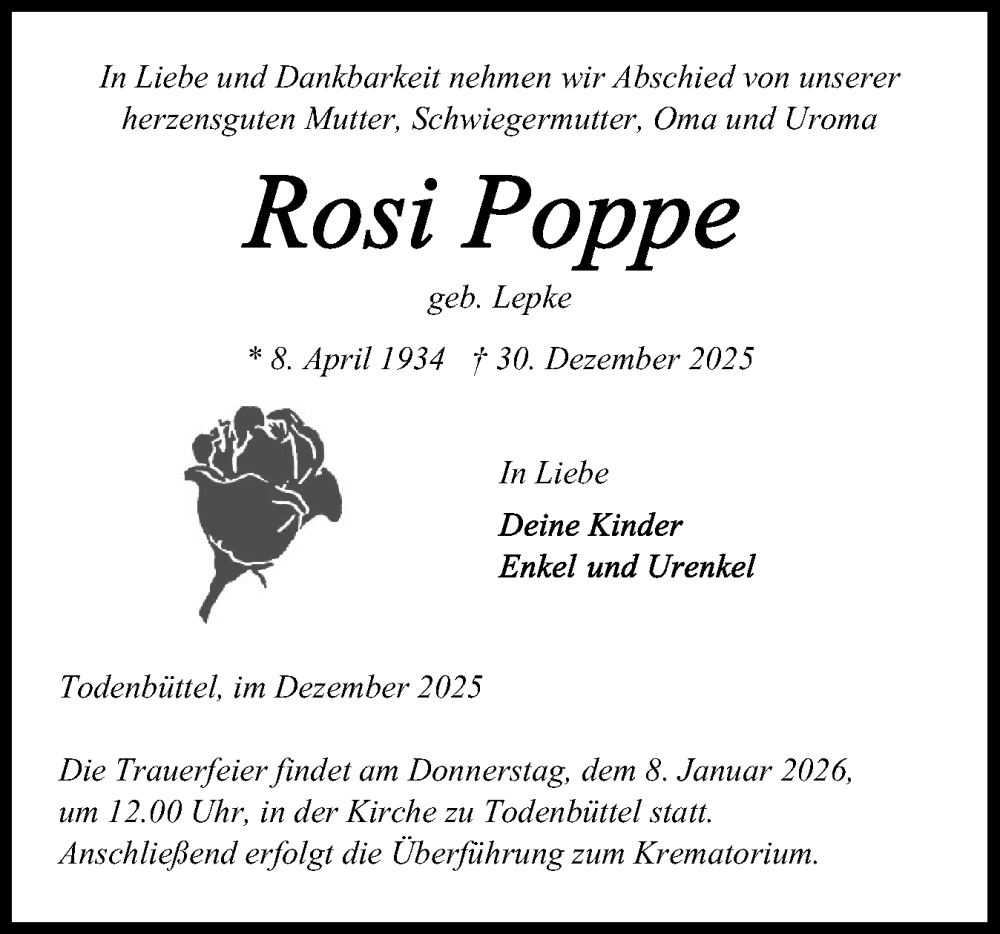 In Liebe und Dankbarkeit nehmen wir Abschied von unserer herzensguten Mutter, Schwiegermutter, Oma und Uroma

Rosi Poppe

geb. Lepke

* 8. April 1934 † 30. Dezember 2025

In Liebe

Deine Kinder
Enkel und Urenkel

Todenbüttel, im Dezember 2025

Die Trauerfeier findet am Donnerstag, dem 8. Januar 2026, um 12.00 Uhr, in der Kirche zu Todenbüttel statt. Anschließend erfolgt die Überführung zum Krematorium.